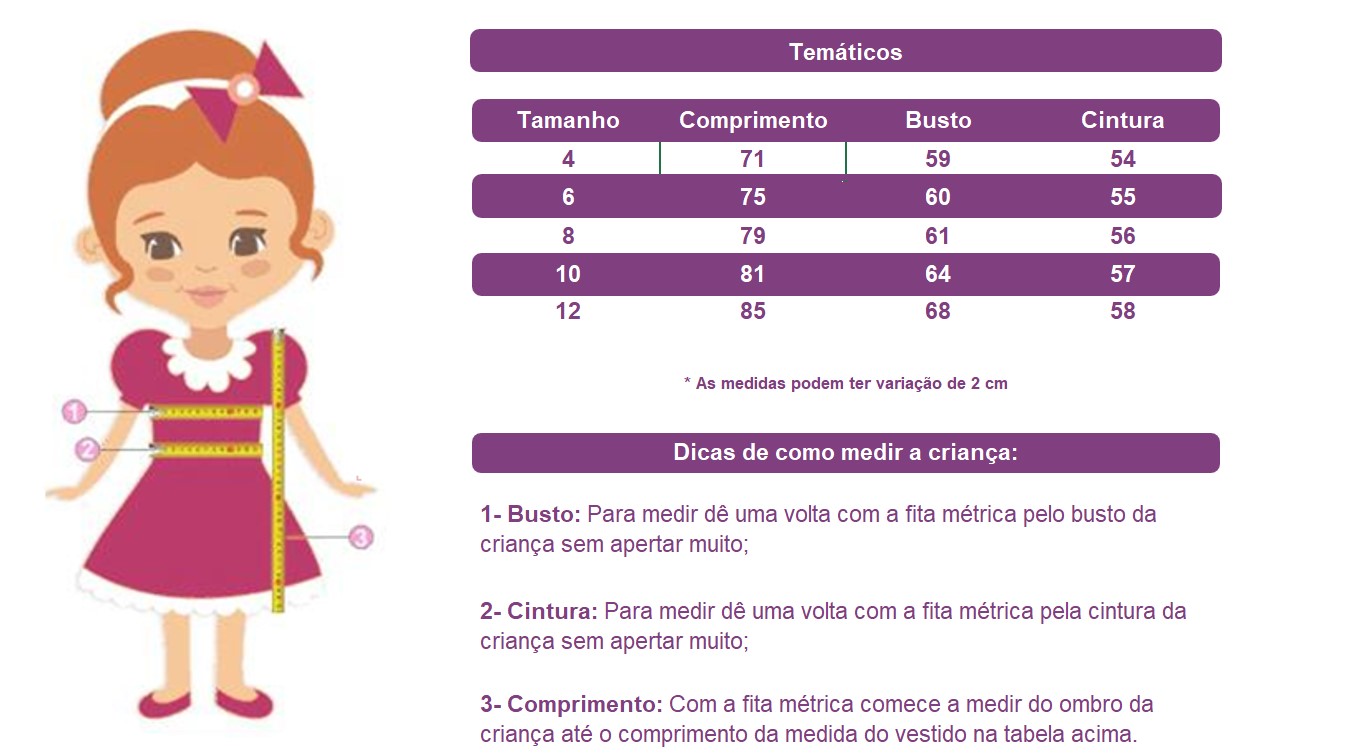 1
2
3

Temáticos

| Tamanho | Comprimento | Busto | Cintura |
|---|---|---|---|
| 4 | 71 | 59 | 54 |
| 6 | 75 | 60 | 55 |
| 8 | 79 | 61 | 56 |
| 10 | 81 | 64 | 57 |
| 12 | 85 | 68 | 58 |

* As medidas podem ter variação de 2 cm

Dicas de como medir a criança:

1- Busto: Para medir dê uma volta com a fita métrica pelo busto da criança sem apertar muito;

2- Cintura: Para medir dê uma volta com a fita métrica pela cintura da criança sem apertar muito;

3- Comprimento: Com a fita métrica comece a medir do ombro da criança até o comprimento da medida do vestido na tabela acima.